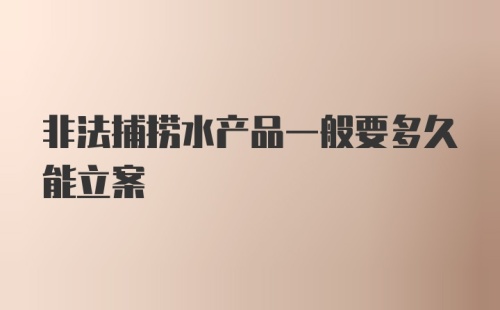 非法捕捞水产品一般要多久能立案